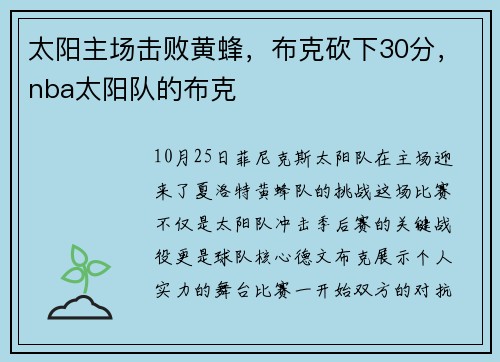 太阳主场击败黄蜂，布克砍下30分，nba太阳队的布克

10月25日菲尼克斯太阳队在主场迎来了夏洛特黄蜂队的挑战这场比赛不仅是太阳队冲击季后赛的关键战役更是球队核心德文布克展示个人实力的舞台比赛一开始双方的对抗